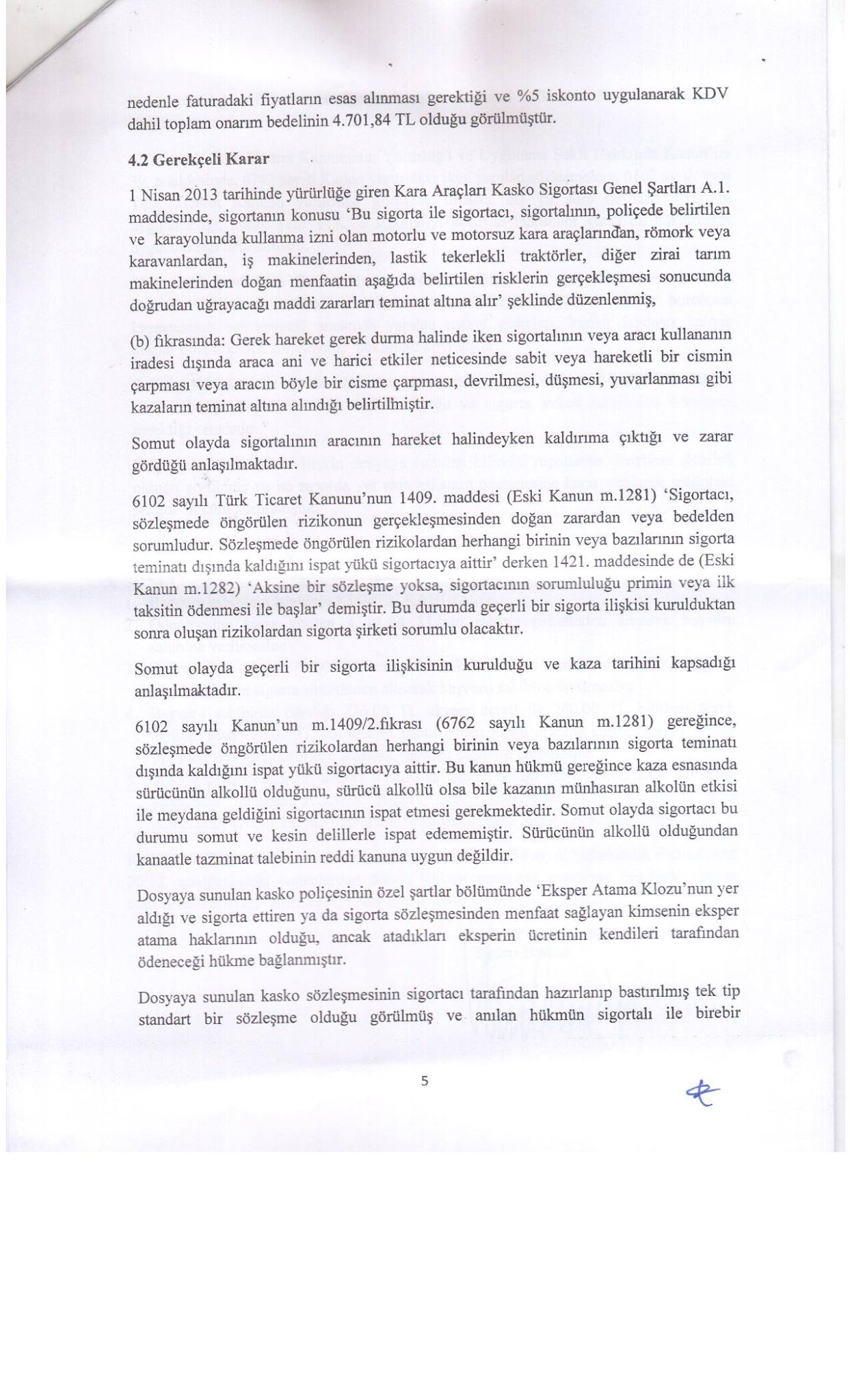 nedenle faturadaki fiyatların esas alınması gerektiği ve %5 iskonto uygulanarak KDV dahil toplam onarım bedelinin 4.701,84 TL olduğu görülmüştür.

4.2 Gerekçeli Karar

1 Nisan 2013 tarihinde yürürlüğe giren Kara Araçları Kasko Sigortası Genel Şartları A.1. maddesinde, sigortanın konusu 'Bu sigorta ile sigortacı, sigortalının, poliçede belirtilen ve karayolunda kullanma izni olan motorlu ve motorsuz kara araçlarından, römork veya karavanlardan, iş makinelerinden, lastik tekerlekli traktörler, diğer zirai tarım makinelerinden doğan menfaatin aşağıda belirtilen risklerin gerçekleşmesi sonucunda doğrudan uğrayacağı maddi zararları teminat altına alır' şeklinde düzenlenmiş,

(b) fıkrasında: Gerek hareket gerek durma halinde iken sigortalının veya aracı kullananın iradesi dışında araca ani ve harici etkiler neticesinde sabit veya hareketli bir cismin çarpması veya aracın böyle bir cisme çarpması, devrilmesi, düşmesi, yuvarlanması gibi kazaların teminat altına alındığı belirtilmiştir.

Somut olayda sigortalının aracının hareket halindeyken kaldırıma çıktığı ve zarar gördüğü anlaşılmaktadır.

6102 sayılı Türk Ticaret Kanunu'nun 1409. maddesi (Eski Kanun m.1281) 'Sigortacı, sözleşmede öngörülen rizikonun gerçekleşmesinden doğan zarardan veya bedelden sorumludur. Sözleşmede öngörülen rizikolardan herhangi birinin veya bazılarının sigorta teminatı dışında kaldığını ispat yükü sigortacıya aittir' derken 1421. maddesinde de (Eski Kanun m.1282) 'Aksine bir sözleşme yoksa, sigortacının sorumluluğu primin veya ilk taksitin ödenmesi ile başlar' demiştir. Bu durumda geçerli bir sigorta ilişkisi kurulduktan sonra oluşan rizikolardan sigorta şirketi sorumlu olacaktır.

Somut olayda geçerli bir sigorta ilişkisinin kurulduğu ve kaza tarihini kapsadığı anlaşılmaktadır.

6102 sayılı Kanun'un m.1409/2.fıkrası (6762 sayılı Kanun m.1281) gereğince, sözleşmede öngörülen rizikolardan herhangi birinin veya bazılarının sigorta teminatı dışında kaldığını ispat yükü sigortacıya aittir. Bu kanun hükmü gereğince kaza esnasında sürücünün alkollü olduğunu, sürücü alkollü olsa bile kazanın münhasıran alkolün etkisi ile meydana geldiğini sigortacının ispat etmesi gerekmektedir. Somut olayda sigortacı bu durumu somut ve kesin delillerle ispat edememiştir. Sürücünün alkollü olduğundan kanaatle tazminat talebinin reddi kanuna uygun değildir.

Dosyaya sunulan kasko poliçesinin özel şartlar bölümünde 'Eksper Atama Klozu'nun yer aldığı ve sigorta ettiren ya da sigorta sözleşmesinden menfaat sağlayan kimsenin eksper atama haklarının olduğu, ancak atadıkları eksperin ücretinin kendileri tarafından ödeneceği hükme bağlanmıştır.

Dosyaya sunulan kasko sözleşmesinin sigortacı tarafından hazırlanıp bastırılmış tek tip standart bir sözleşme olduğu görülmüş ve anılan hükmün sigortalı ile birebir

5